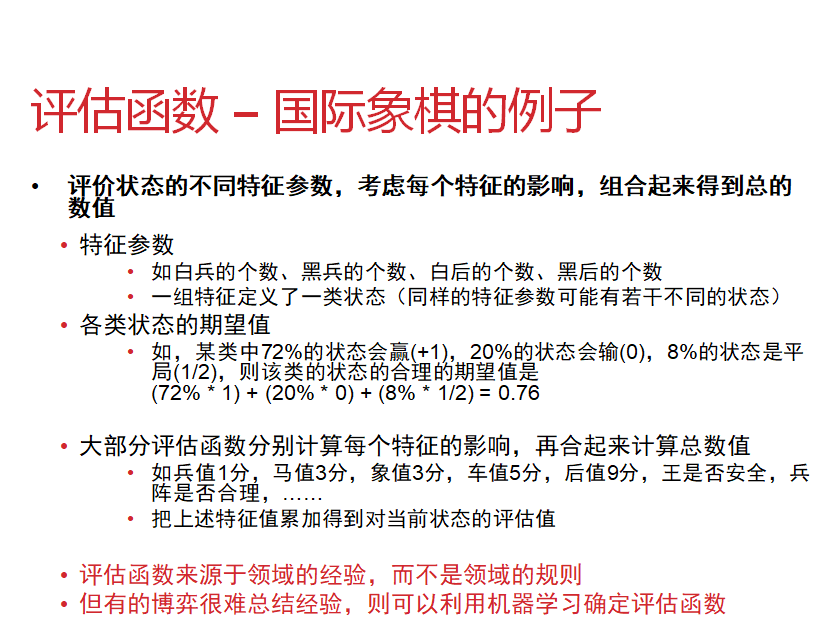 评估函数 – 国际象棋的例子

• 评价状态的不同特征参数，考虑每个特征的影响，组合起来得到总的数值

• 特征参数

• 如白兵的个数、黑兵的个数、白后的个数、黑后的个数

• 一组特征定义了一类状态（同样的特征参数可能有若干不同的状态）

• 各类状态的期望值

• 如，某类中72%的状态会赢(+1)，20%的状态会输(0)，8%的状态是平局(1/2)，则该类的状态的合理的期望值是
(72% * 1) + (20% * 0) + (8% * 1/2) = 0.76

• 大部分评估函数分别计算每个特征的影响，再合起来计算总数值

• 如兵值1分，马值3分，象值3分，车值5分，后值9分，王是否安全，兵阵是否合理，……

• 把上述特征值累加得到对当前状态的评估值

• 评估函数来源于领域的经验，而不是领域的规则

• 但有的博弈很难总结经验，则可以利用机器学习确定评估函数